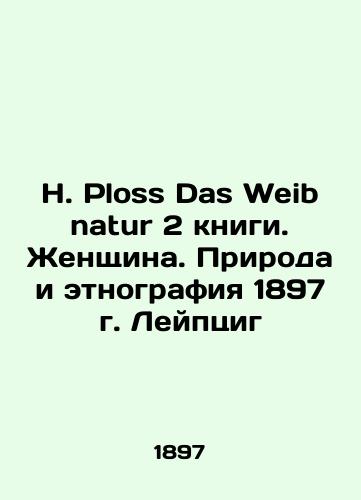 H. Ploss Das Weib natur 2 книги. Женщина. Природа и этнография 1897 г. Лейпциг

1897